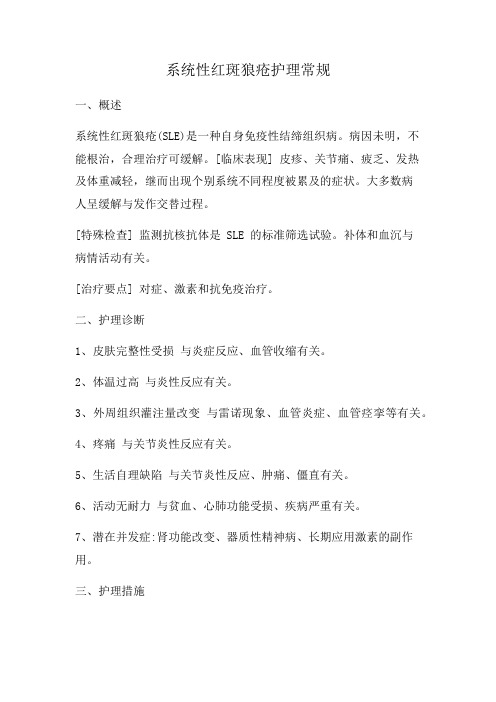 系统性红斑狼疮护理常规

一、概述

系统性红斑狼疮(SLE)是一种自身免疫性结缔组织病。病因未明，不能根治，合理治疗可缓解。[临床表现] 皮疹、关节痛、疲乏、发热及体重减轻，继而出现个别系统不同程度被累及的症状。大多数病人呈缓解与发作交替过程。

[特殊检查] 监测抗核抗体是 SLE 的标准筛选试验。补体和血沉与病情活动有关。

[治疗要点] 对症、激素和抗免疫治疗。

二、护理诊断

1、皮肤完整性受损 与炎症反应、血管收缩有关。

2、体温过高 与炎性反应有关。

3、外周组织灌注量改变 与雷诺现象、血管炎症、血管痉挛等有关。

4、疼痛 与关节炎性反应有关。

5、生活自理缺陷 与关节炎性反应、肿痛、僵直有关。

6、活动无耐力 与贫血、心肺功能受损、疾病严重有关。

7、潜在并发症:肾功能改变、器质性精神病、长期应用激素的副作用。

三、护理措施